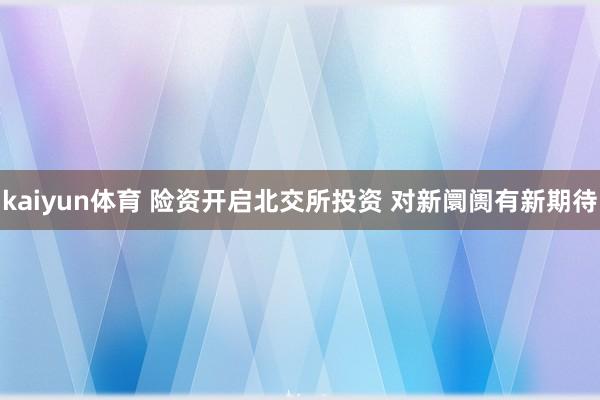 kaiyun体育 险资开启北交所投资 对新阛阓有新期待